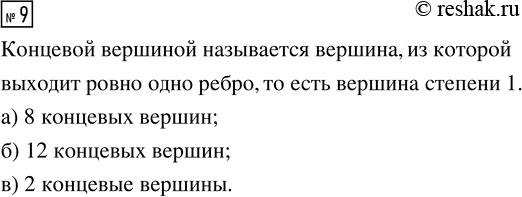 № 9

© reshak.ru

Концевой вершиной называется вершина, из которой выходит ровно одно ребро, то есть вершина степени 1.

а) 8 концевых вершин;

б) 12 концевых вершин;

в) 2 концевые вершины.